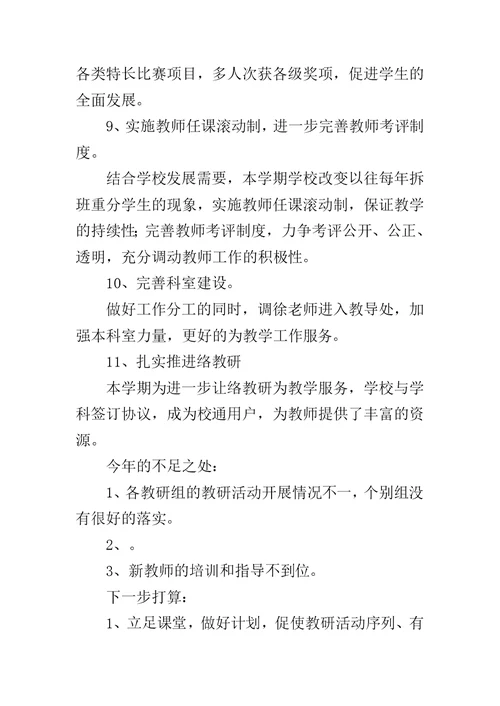 各类特长比赛项目，多人次获各级奖项，促进学生的全面发展。

9、实施教师任课滚动制，进一步完善教师考评制度。

结合学校发展需要，本学期学校改变以往每年拆班重分学生的现象，实施教师任课滚动制，保证教学的持续性;完善教师考评制度，力争考评公开、公正、透明，充分调动教师工作的积极性。

10、完善科室建设。

做好工作分工的同时，调徐老师进入教导处，加强本科室力量，更好的为教学工作服务。

11、扎实推进络教研

本学期为进一步让络教研为教学服务，学校与学科签订协议，成为校通用户，为教师提供了丰富的资源。

今年的不足之处:

1、各教研组的教研活动开展情况不一，个别组没有很好的落实。

2、。

3、新教师的培训和指导不到位。

下一步打算:

1、立足课堂，做好计划，促使教研活动序列、有